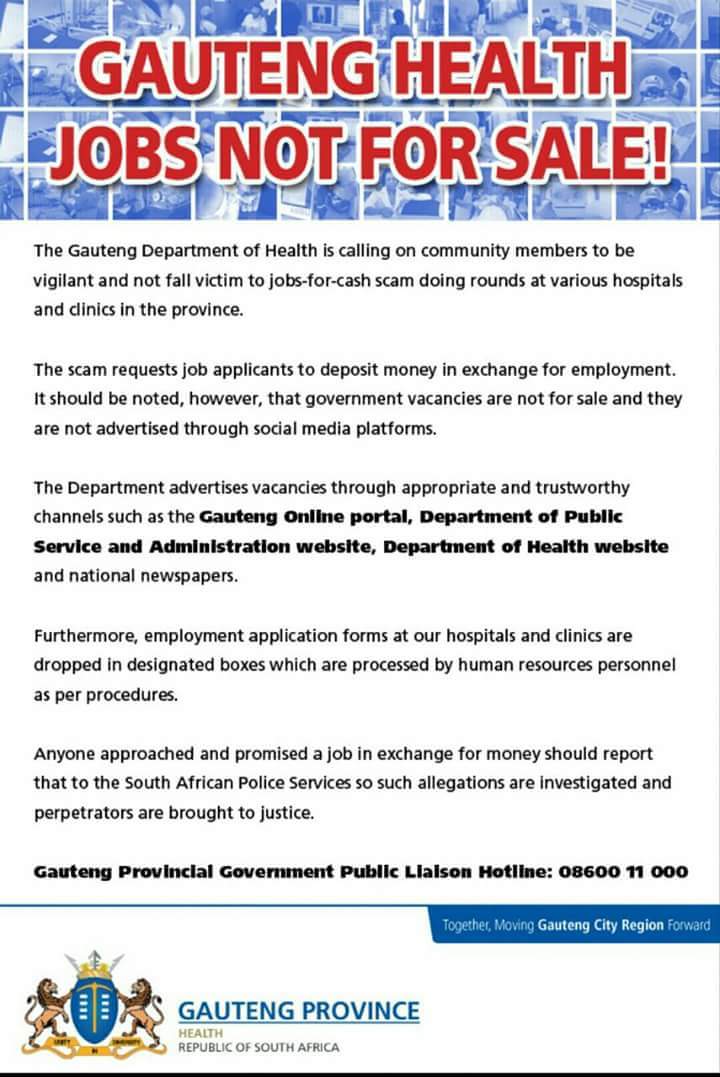 GAUTENG HEALTH JOBS NOT FOR SALE!

The Gauteng Department of Health is calling on community members to be vigilant and not fall victim to jobs-for-cash scam doing rounds at various hospitals and clinics in the province.

The scam requests job applicants to deposit money in exchange for employment. It should be noted, however, that government vacancies are not for sale and they are not advertised through social media platforms.

The Department advertises vacancies through appropriate and trustworthy channels such as the Gauteng Online portal, Department of Public Service and Administration website, Department of Health website and national newspapers.

Furthermore, employment application forms at our hospitals and clinics are dropped in designated boxes which are processed by human resources personnel as per procedures.

Anyone approached and promised a job in exchange for money should report that to the South African Police Services so such allegations are investigated and perpetrators are brought to justice.

Gauteng Provincial Government Public Liaison Hotline: 08600 11 000

Together, Moving Gauteng City Region Forward

UNITY IN DIVERSITY

GAUTENG PROVINCE
HEALTH
REPUBLIC OF SOUTH AFRICA